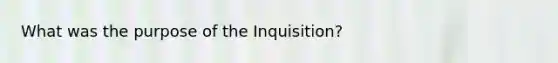 What was the purpose of the Inquisition?